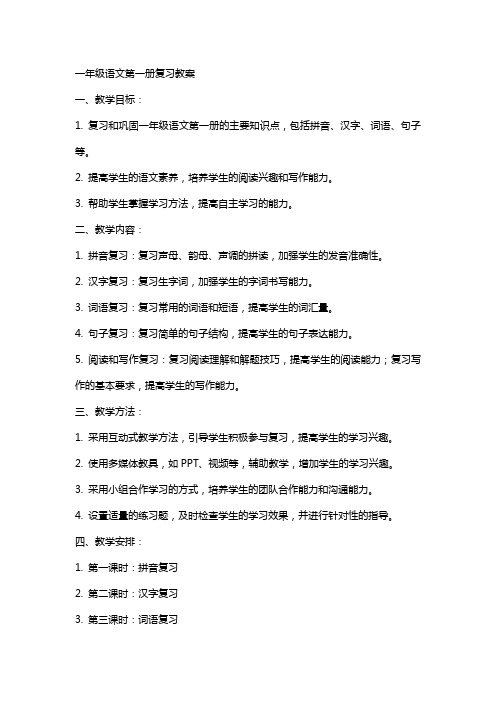 一年级语文第一册复习教案

一、教学目标：

1. 复习和巩固一年级语文第一册的主要知识点，包括拼音、汉字、词语、句子等。

2. 提高学生的语文素养，培养学生的阅读兴趣和写作能力。

3. 帮助学生掌握学习方法，提高自主学习的能力。

二、教学内容：

1. 拼音复习：复习声母、韵母、声调的拼读，加强学生的发音准确性。

2. 汉字复习：复习生字词，加强学生的字词书写能力。

3. 词语复习：复习常用的词语和短语，提高学生的词汇量。

4. 句子复习：复习简单的句子结构，提高学生的句子表达能力。

5. 阅读和写作复习：复习阅读理解和解题技巧，提高学生的阅读能力；复习写作的基本要求，提高学生的写作能力。

三、教学方法：

1. 采用互动式教学方法，引导学生积极参与复习，提高学生的学习兴趣。

2. 使用多媒体教具，如 PPT、视频等，辅助教学，增加学生的学习兴趣。

3. 采用小组合作学习的方式，培养学生的团队合作能力和沟通能力。

4. 设置适量的练习题，及时检查学生的学习效果，并进行针对性的指导。

四、教学安排：

1. 第一课时：拼音复习

2. 第二课时：汉字复习

3. 第三课时：词语复习